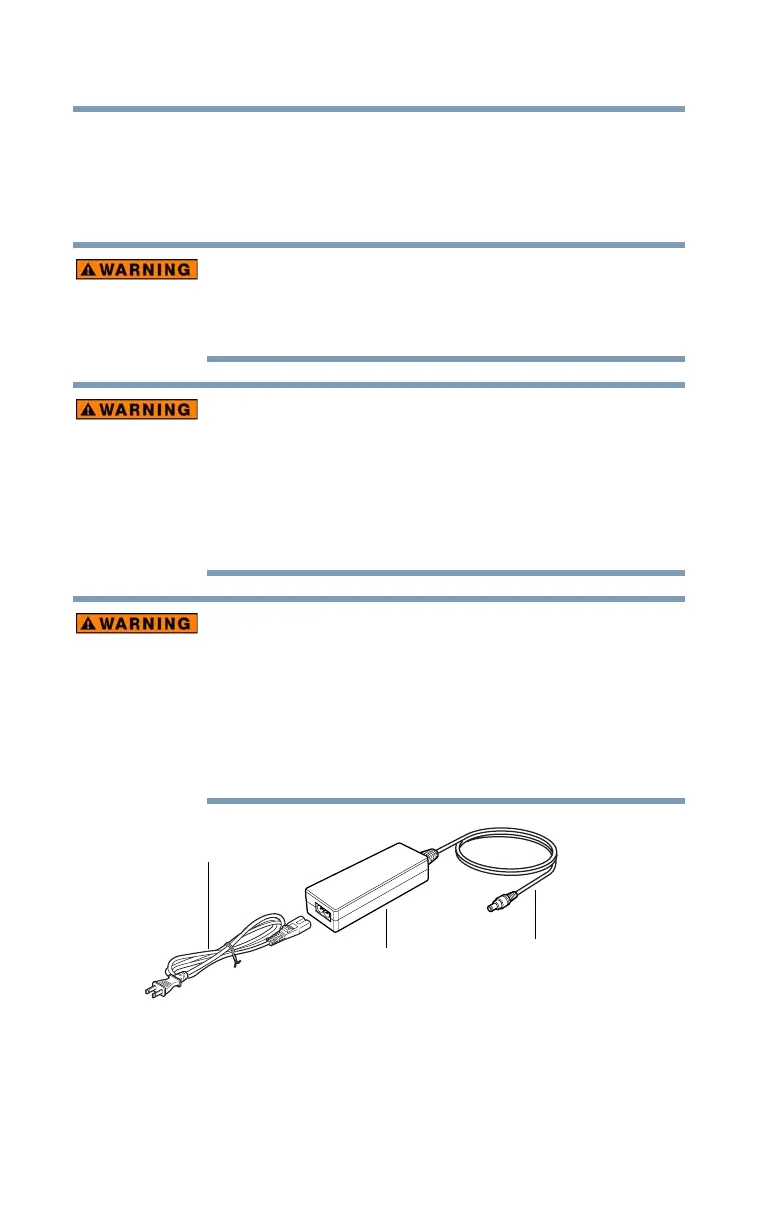 WARNING

WARNING

WARNING